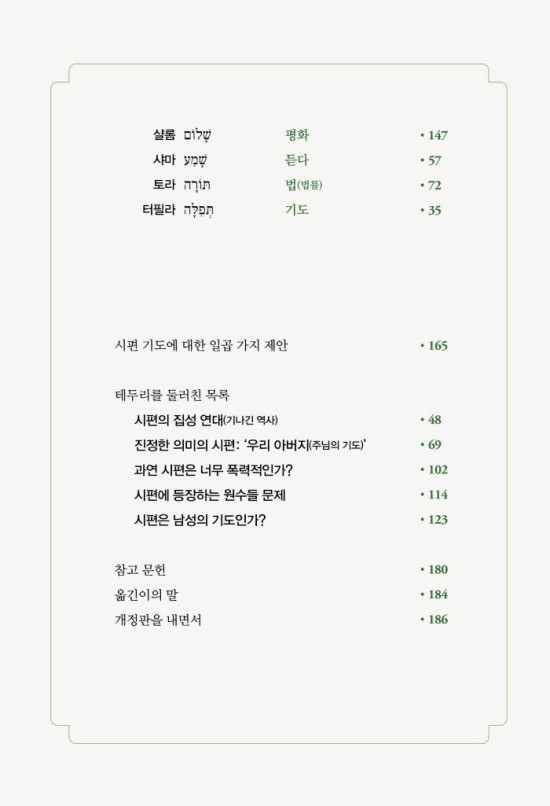 샬롬 שָׁלוֹם 평화 • 147
샤마 שָׁמַע 듣다 • 57
토라 תּוֹרָה 법(법률) • 72
터필라 תְּפִלָּה 기도 • 35

시편 기도에 대한 일곱 가지 제안 • 165

테두리를 둘러친 목록
시편의 집성 연대(기나긴 역사) • 48
진정한 의미의 시편: '우리 아버지(주님의 기도)' • 69
과연 시편은 너무 폭력적인가? • 102
시편에 등장하는 원수들 문제 • 114
시편은 남성의 기도인가? • 123

참고 문헌 • 180
옮긴이의 말 • 184
개정판을 내면서 • 186